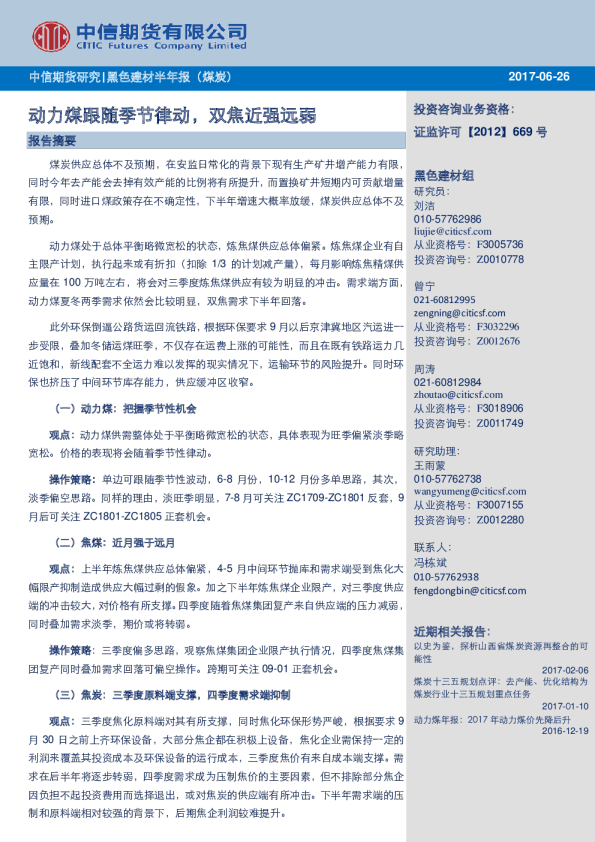 中信期货有限公司
CITIC Futures Company Limited

中信期货研究|黑色建材半年报（煤炭）

2017-06-26

动力煤跟随季节律动，双焦近强远弱

报告摘要

煤炭供应总体不及预期，在安监日常化的背景下现有生产矿井增产能力有限，同时今年去产能会去掉有效产能的比例将有所提升，而置换矿井短期内可贡献增量有限，同时进口煤政策存在不确定性，下半年增速大概率放缓，煤炭供应总体不及预期。

动力煤处于总体平衡略微宽松的状态，炼焦煤供应总体偏紧。炼焦煤企业有自主限产计划，执行起来或有折扣（扣除1/3的计划减产量），每月影响炼焦精煤供应量在100万吨左右，将会对三季度炼焦煤供应有较为明显的冲击。需求端方面，动力煤夏冬两季需求依然会比较明显，双焦需求下半年回落。

此外环保倒逼公路货运回流铁路，根据环保要求9月以后京津冀地区汽运进一步受限，叠加冬储运煤旺季，不仅存在运费上涨的可能性，而且在既有铁路运力几近饱和，新线配套不全运力难以发挥的现实情况下，运输环节的风险提升。同时环保也挤压了中间环节库存能力，供应缓冲区收窄。

（一）动力煤：把握季节性机会

观点：动力煤供需整体处于平衡略微宽松的状态，具体表现为旺季偏紧淡季略宽松。价格的表现将会随着季节性律动。

操作策略：单边可跟随季节性波动，6-8月份，10-12月份多单思路，其次，淡季偏空思路。同样的理由，淡旺季明显，7-8月可关注ZC1709-ZC1801反套，9月后可关注ZC1801-ZC1805正套机会。

（二）焦煤：近月强于远月

观点：上半年炼焦煤供应总体偏紧，4-5月中间环节抛库和需求端受到焦化大幅限产抑制造成供应大幅过剩的假象。加之下半年炼焦煤企业限产，对三季度供应端的冲击较大，对价格有所支撑。四季度随着焦煤集团复产来自供应端的压力减弱，同时叠加需求淡季，期价或将转弱。

操作策略：三季度偏多思路，观察焦煤集团企业限产执行情况，四季度焦煤集团复产同时叠加需求回落可偏空操作。跨期可关注09-01正套机会。

（三）焦炭：三季度原料端支撑，四季度需求端抑制

观点：三季度焦化原料端对其有所支撑，同时焦化环保形势严峻，根据要求9月30日之前上齐环保设备，大部分焦企都在积极上设备，焦化企业需保持一定的利润来覆盖其投资成本及环保设备的运行成本，三季度焦价有来自成本端支撑。需求在后半年将逐步转弱，四季度需求成为压制焦价的主要因素，但不排除部分焦企因负担不起投资费用而选择退出，或对焦炭的供应端有所冲击。下半年需求端的压制和原料端相对较强的背景下，后期焦企利润较难提升。

投资咨询业务资格：
证监许可【2012】669号

黑色建材组
研究员：
刘洁
010-57762986
liujie@citicsf.com
从业资格号：F3005736
投资咨询号：Z0010778

曾宁
021-60812995
zengning@citicsf.com
从业资格号：F3032296
投资咨询号：Z0012676

周涛
021-60812984
zhoutao@citicsf.com
从业资格号：F3018906
投资咨询号：Z0011749

研究助理：
王雨蒙
010-57762738
wangyumeng@citicsf.com
从业资格号：F3007155
投资咨询号：Z0012280

联系人：
冯栋斌
010-57762938
fengdongbin@citicsf.com

近期相关报告：
以史为鉴，探析山西省煤炭资源再整合的可能性
2017-02-06
煤炭十三五规划点评：去产能、优化结构为煤炭行业十三五规划重点任务
2017-01-10
动力煤年报：2017年动力煤价先降后升
2016-12-19